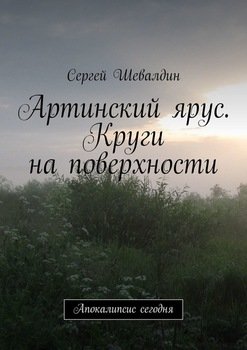 Сергей Шевалдин

Артинский ярус. Круги на поверхности

Апокалипсис сегодня